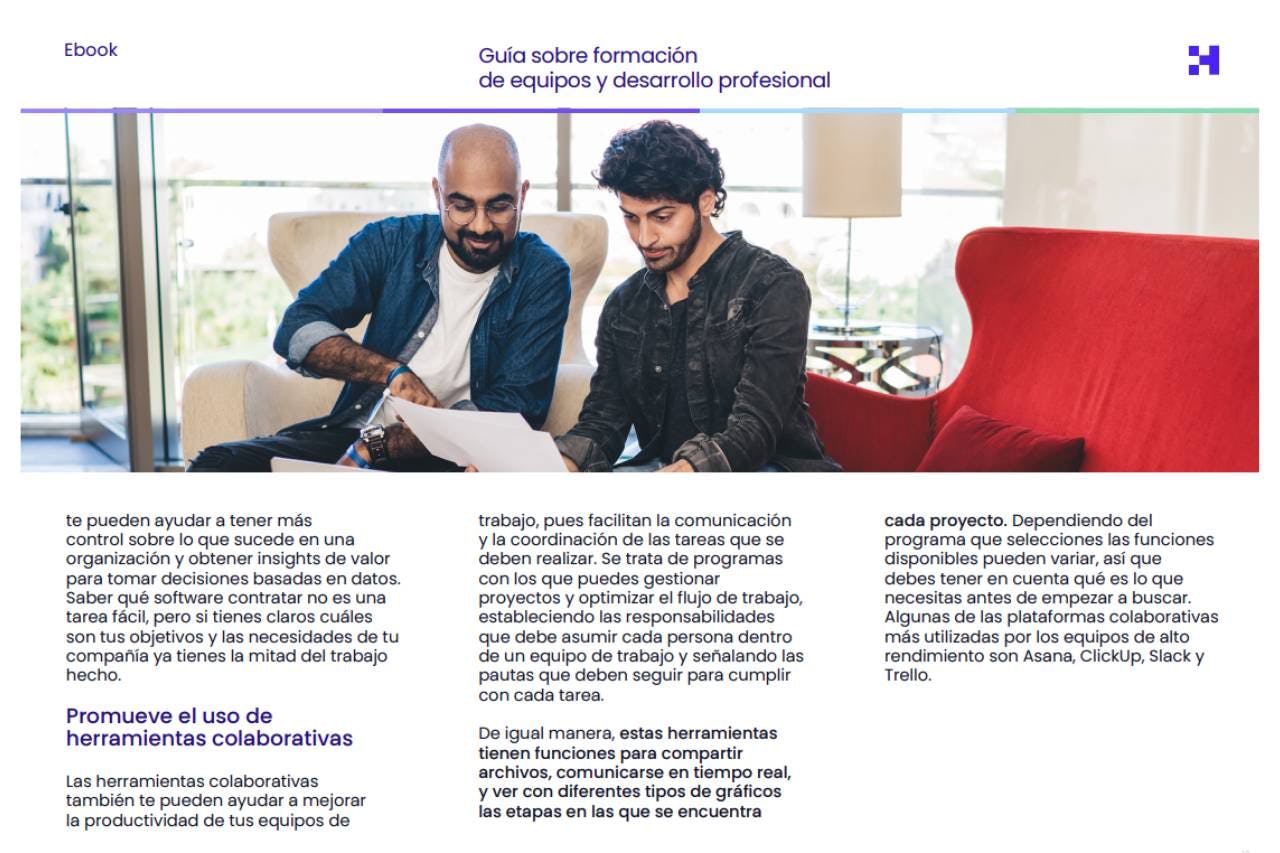 Ebook

Guía sobre formación de equipos y desarrollo profesional

te pueden ayudar a tener más control sobre lo que sucede en una organización y obtener insights de valor para tomar decisiones basadas en datos. Saber qué software contratar no es una tarea fácil, pero si tienes claros cuáles son tus objetivos y las necesidades de tu compañía ya tienes la mitad del trabajo hecho.

Promueve el uso de herramientas colaborativas

Las herramientas colaborativas también te pueden ayudar a mejorar la productividad de tus equipos de trabajo, pues facilitan la comunicación y la coordinación de las tareas que se deben realizar. Se trata de programas con los que puedes gestionar proyectos y optimizar el flujo de trabajo, estableciendo las responsabilidades que debe asumir cada persona dentro de un equipo de trabajo y señalando las pautas que deben seguir para cumplir con cada tarea.

De igual manera, estas herramientas tienen funciones para compartir archivos, comunicarse en tiempo real, y ver con diferentes tipos de gráficos las etapas en las que se encuentra cada proyecto. Dependiendo del programa que selecciones las funciones disponibles pueden variar, así que debes tener en cuenta qué es lo que necesitas antes de empezar a buscar. Algunas de las plataformas colaborativas más utilizadas por los equipos de alto rendimiento son Asana, ClickUp, Slack y Trello.